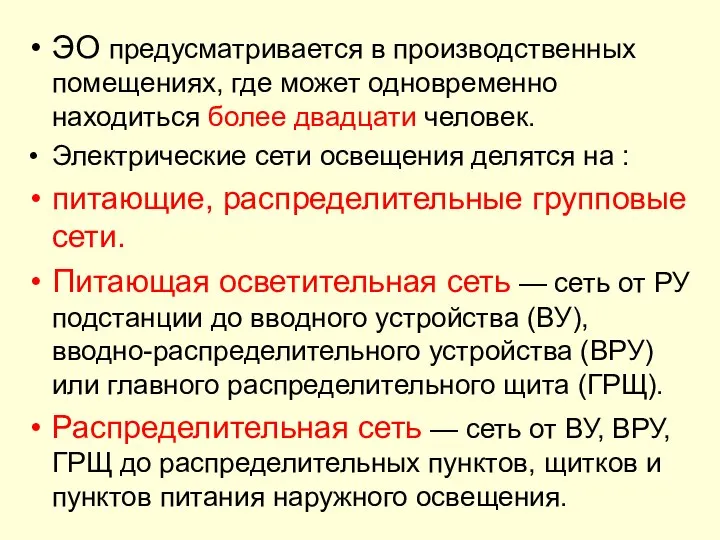 • ЭО предусматривается в производственных помещениях, где может одновременно находиться более двадцати человек.
• Электрические сети освещения делятся на :
• питающие, распределительные групповые сети.
• Питающая осветительная сеть — сеть от РУ подстанции до вводного устройства (ВУ), вводно-распределительного устройства (ВРУ) или главного распределительного щита (ГРЩ).
• Распределительная сеть — сеть от ВУ, ВРУ, ГРЩ до распределительных пунктов, щитков и пунктов питания наружного освещения.